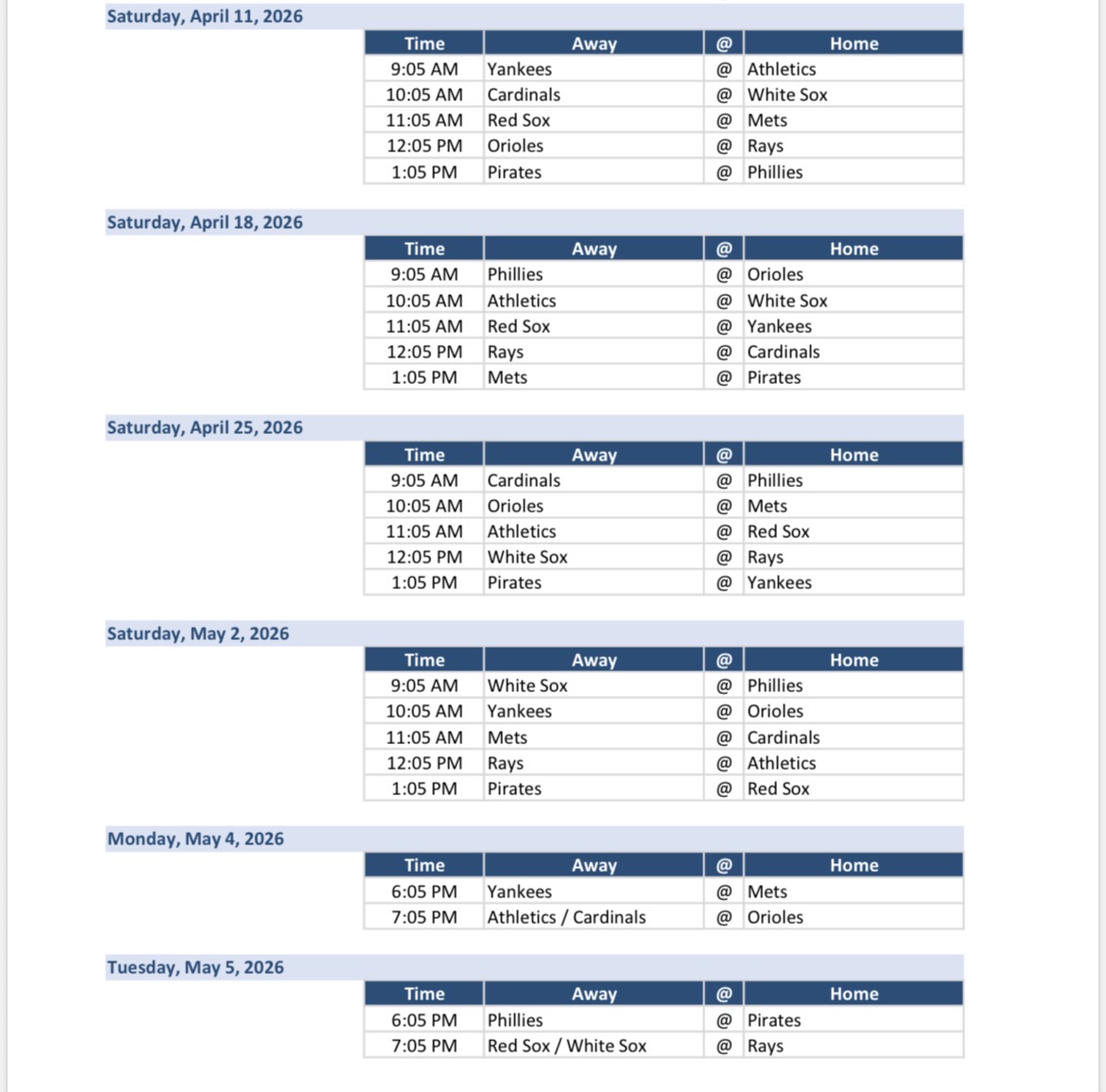 Saturday, April 11, 2026

| Time | Away | @ | Home |
|---|---|---|---|
| 9:05 AM | Yankees | @ | Athletics |
| 10:05 AM | Cardinals | @ | White Sox |
| 11:05 AM | Red Sox | @ | Mets |
| 12:05 PM | Orioles | @ | Rays |
| 1:05 PM | Pirates | @ | Phillies |

Saturday, April 18, 2026

| Time | Away | @ | Home |
|---|---|---|---|
| 9:05 AM | Phillies | @ | Orioles |
| 10:05 AM | Athletics | @ | White Sox |
| 11:05 AM | Red Sox | @ | Yankees |
| 12:05 PM | Rays | @ | Cardinals |
| 1:05 PM | Mets | @ | Pirates |

Saturday, April 25, 2026

| Time | Away | @ | Home |
|---|---|---|---|
| 9:05 AM | Cardinals | @ | Phillies |
| 10:05 AM | Orioles | @ | Mets |
| 11:05 AM | Athletics | @ | Red Sox |
| 12:05 PM | White Sox | @ | Rays |
| 1:05 PM | Pirates | @ | Yankees |

Saturday, May 2, 2026

| Time | Away | @ | Home |
|---|---|---|---|
| 9:05 AM | White Sox | @ | Phillies |
| 10:05 AM | Yankees | @ | Orioles |
| 11:05 AM | Mets | @ | Cardinals |
| 12:05 PM | Rays | @ | Athletics |
| 1:05 PM | Pirates | @ | Red Sox |

Monday, May 4, 2026

| Time | Away | @ | Home |
|---|---|---|---|
| 6:05 PM | Yankees | @ | Mets |
| 7:05 PM | Athletics / Cardinals | @ | Orioles |

Tuesday, May 5, 2026

| Time | Away | @ | Home |
|---|---|---|---|
| 6:05 PM | Phillies | @ | Pirates |
| 7:05 PM | Red Sox / White Sox | @ | Rays |